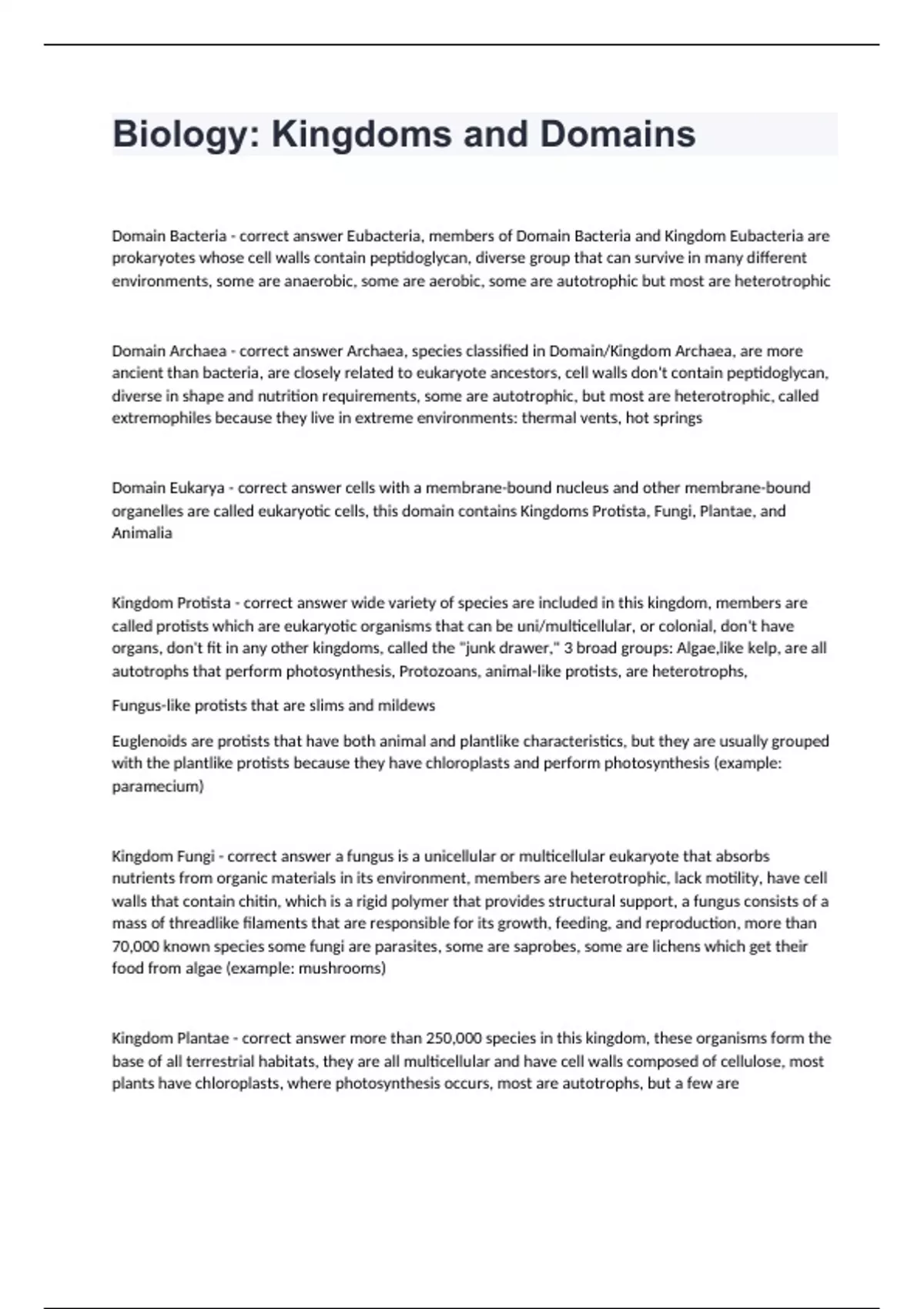 Biology: Kingdoms and Domains

Domain Bacteria - correct answer Eubacteria, members of Domain Bacteria and Kingdom Eubacteria are prokaryotes whose cell walls contain peptidoglycan, diverse group that can survive in many different environments, some are anaerobic, some are aerobic, some are autotrophic but most are heterotrophic

Domain Archaea - correct answer Archaea, species classified in Domain/Kingdom Archaea, are more ancient than bacteria, are closely related to eukaryote ancestors, cell walls don't contain peptidoglycan, diverse in shape and nutrition requirements, some are autotrophic, but most are heterotrophic, called extremophiles because they live in extreme environments: thermal vents, hot springs

Domain Eukarya - correct answer cells with a membrane-bound nucleus and other membrane-bound organelles are called eukaryotic cells, this domain contains Kingdoms Protista, Fungi, Plantae, and Animalia

Kingdom Protista - correct answer wide variety of species are included in this kingdom, members are called protists which are eukaryotic organisms that can be uni/multicellular, or colonial, don't have organs, don't fit in any other kingdoms, called the "junk drawer," 3 broad groups: Algae,like kelp, are all autotrophs that perform photosynthesis, Protozoans, animal-like protists, are heterotrophs,

Fungus-like protists that are slims and mildews

Euglenoids are protists that have both animal and plantlike characteristics, but they are usually grouped with the plantlike protists because they have chloroplasts and perform photosynthesis (example: paramecium)

Kingdom Fungi - correct answer a fungus is a unicellular or multicellular eukaryote that absorbs nutrients from organic materials in its environment, members are heterotrophic, lack motility, have cell walls that contain chitin, which is a rigid polymer that provides structural support, a fungus consists of a mass of threadlike filaments that are responsible for its growth, feeding, and reproduction, more than 70,000 known species some fungi are parasites, some are saprobes, some are lichens which get their food from algae (example: mushrooms)

Kingdom Plantae - correct answer more than 250,000 species in this kingdom, these organisms form the base of all terrestrial habitats, they are all multicellular and have cell walls composed of cellulose, most plants have chloroplasts, where photosynthesis occurs, most are autotrophs, but a few are